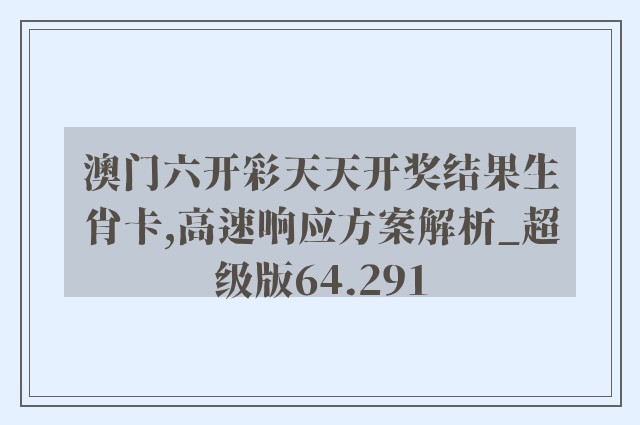 澳门六开彩天天开奖结果生肖卡,高速响应方案解析_超级版64.291